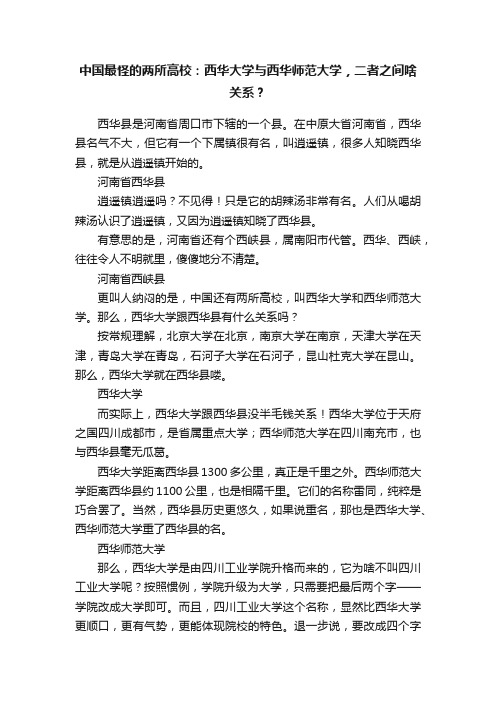 中国最怪的两所高校：西华大学与西华师范大学，二者之间啥关系？

西华县是河南省周口市下辖的一个县。在中原大省河南省，西华县名气不大，但它有一个下属镇很有名，叫逍遥镇，很多人知晓西华县，就是从逍遥镇开始的。

河南省西华县

逍遥镇逍遥吗？不见得！只是它的胡辣汤非常有名。人们从喝胡辣汤认识了逍遥镇，又因为逍遥镇知晓了西华县。

有意思的是，河南省还有个西峡县，属南阳市代管。西华、西峡，往往令人不明就里，傻傻地分不清楚。

河南省西峡县

更叫人纳闷的是，中国还有两所高校，叫西华大学和西华师范大学。那么，西华大学跟西华县有什么关系吗？

按常规理解，北京大学在北京，南京大学在南京，天津大学在天津，青岛大学在青岛，石河子大学在石河子，昆山杜克大学在昆山。那么，西华大学就在西华县喽。

西华大学

而实际上，西华大学跟西华县没半毛钱关系！西华大学位于天府之国四川成都市，是省属重点大学；西华师范大学在四川南充市，也与西华县毫无瓜葛。

西华大学距离西华县1300多公里，真正是千里之外。西华师范大学距离西华县约1100公里，也是相隔千里。它们的名称雷同，纯粹是巧合罢了。当然，西华县历史更悠久，如果说重名，那也是西华大学、西华师范大学重了西华县的名。

西华师范大学

那么，西华大学是由四川工业学院升格而来的，它为啥不叫四川工业大学呢？按照惯例，学院升级为大学，只需要把最后两个字——学院改成大学即可。而且，四川工业大学这个名称，显然比西华大学更顺口，更有气势，更能体现院校的特色。退一步说，要改成四个字